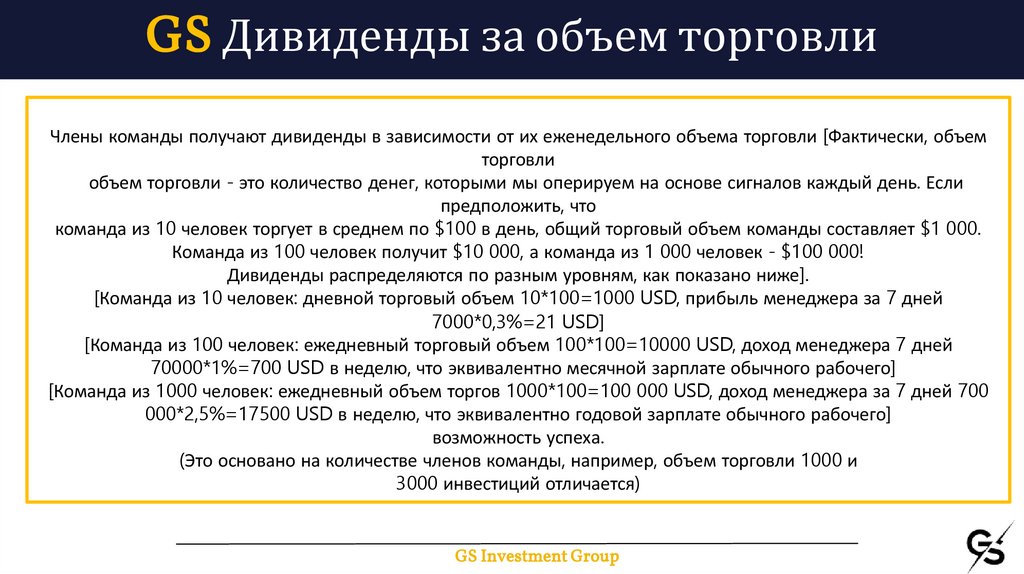 GS Дивиденды за объем торговли

Члены команды получают дивиденды в зависимости от их еженедельного объема торговли [Фактически, объем торговли
объем торговли - это количество денег, которыми мы оперируем на основе сигналов каждый день. Если предположить, что
команда из 10 человек торгует в среднем по $100 в день, общий торговый объем команды составляет $1 000.
Команда из 100 человек получит $10 000, а команда из 1 000 человек - $100 000!
Дивиденды распределяются по разным уровням, как показано ниже].
[Команда из 10 человек: дневной торговый объем 10*100=1000 USD, прибыль менеджера за 7 дней 7000*0,3%=21 USD]
[Команда из 100 человек: ежедневный торговый объем 100*100=10000 USD, доход менеджера 7 дней 70000*1%=700 USD в неделю, что эквивалентно месячной зарплате обычного рабочего]
[Команда из 1000 человек: ежедневный объем торгов 1000*100=100 000 USD, доход менеджера за 7 дней 700 000*2,5%=17500 USD в неделю, что эквивалентно годовой зарплате обычного рабочего]
возможность успеха.
(Это основано на количестве членов команды, например, объем торговли 1000 и 3000 инвестиций отличается)

GS Investment Group

GS